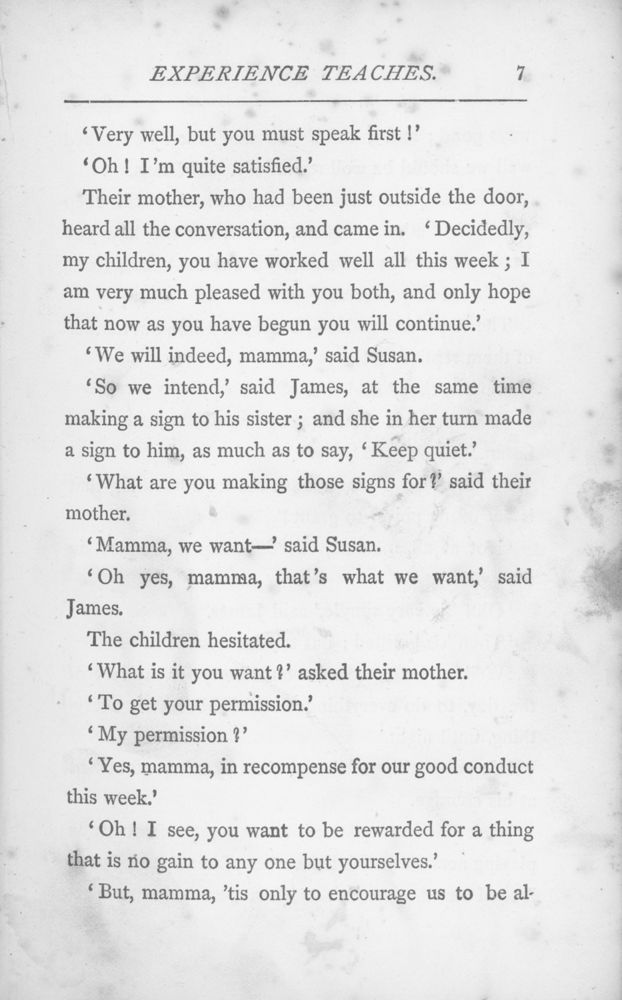 EXPERIENCE TEACHES. 7

'Very well, but you must speak first!'

'Oh! I'm quite satisfied.'

Their mother, who had been just outside the door, heard all the conversation, and came in. 'Decidedly, my children, you have worked well all this week; I am very much pleased with you both, and only hope that now as you have begun you will continue.'

'We will indeed, mamma,' said Susan.

'So we intend,' said James, at the same time making a sign to his sister; and she in her turn made a sign to him, as much as to say, 'Keep quiet.'

'What are you making those signs for?' said their mother.

'Mamma, we want—' said Susan.

'Oh yes, mamma, that's what we want,' said James.

The children hesitated.

'What is it you want?' asked their mother.

'To get your permission.'

'My permission?'

'Yes, mamma, in recompense for our good conduct this week.'

'Oh! I see, you want to be rewarded for a thing that is no gain to any one but yourselves.'

'But, mamma, 'tis only to encourage us to be al-